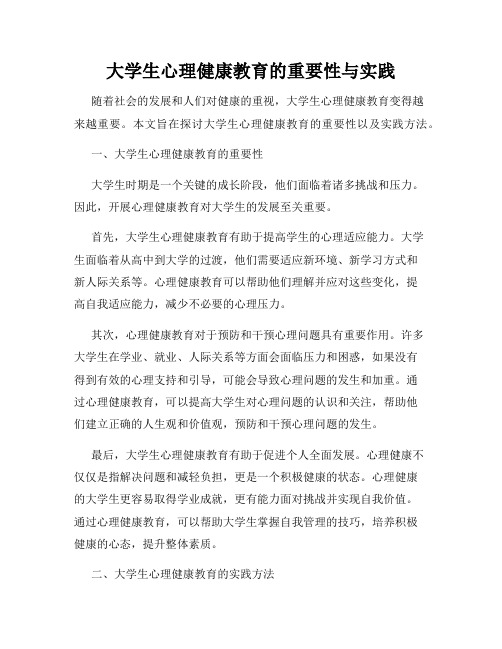 大学生心理健康教育的重要性与实践

随着社会的发展和人们对健康的重视，大学生心理健康教育变得越来越重要。本文旨在探讨大学生心理健康教育的重要性以及实践方法。

一、大学生心理健康教育的重要性

大学生时期是一个关键的成长阶段，他们面临着诸多挑战和压力。因此，开展心理健康教育对大学生的发展至关重要。

首先，大学生心理健康教育有助于提高学生的心理适应能力。大学生面临着从高中到大学的过渡，他们需要适应新环境、新学习方式和新人际关系等。心理健康教育可以帮助他们理解并应对这些变化，提高自我适应能力，减少不必要的心理压力。

其次，心理健康教育对于预防和干预心理问题具有重要作用。许多大学生在学业、就业、人际关系等方面会面临压力和困惑，如果没有得到有效的心理支持和引导，可能会导致心理问题的发生和加重。通过心理健康教育，可以提高大学生对心理问题的认识和关注，帮助他们建立正确的人生观和价值观，预防和干预心理问题的发生。

最后，大学生心理健康教育有助于促进个人全面发展。心理健康不仅仅是指解决问题和减轻负担，更是一个积极健康的状态。心理健康的大学生更容易取得学业成就，更有能力面对挑战并实现自我价值。通过心理健康教育，可以帮助大学生掌握自我管理的技巧，培养积极健康的心态，提升整体素质。

二、大学生心理健康教育的实践方法